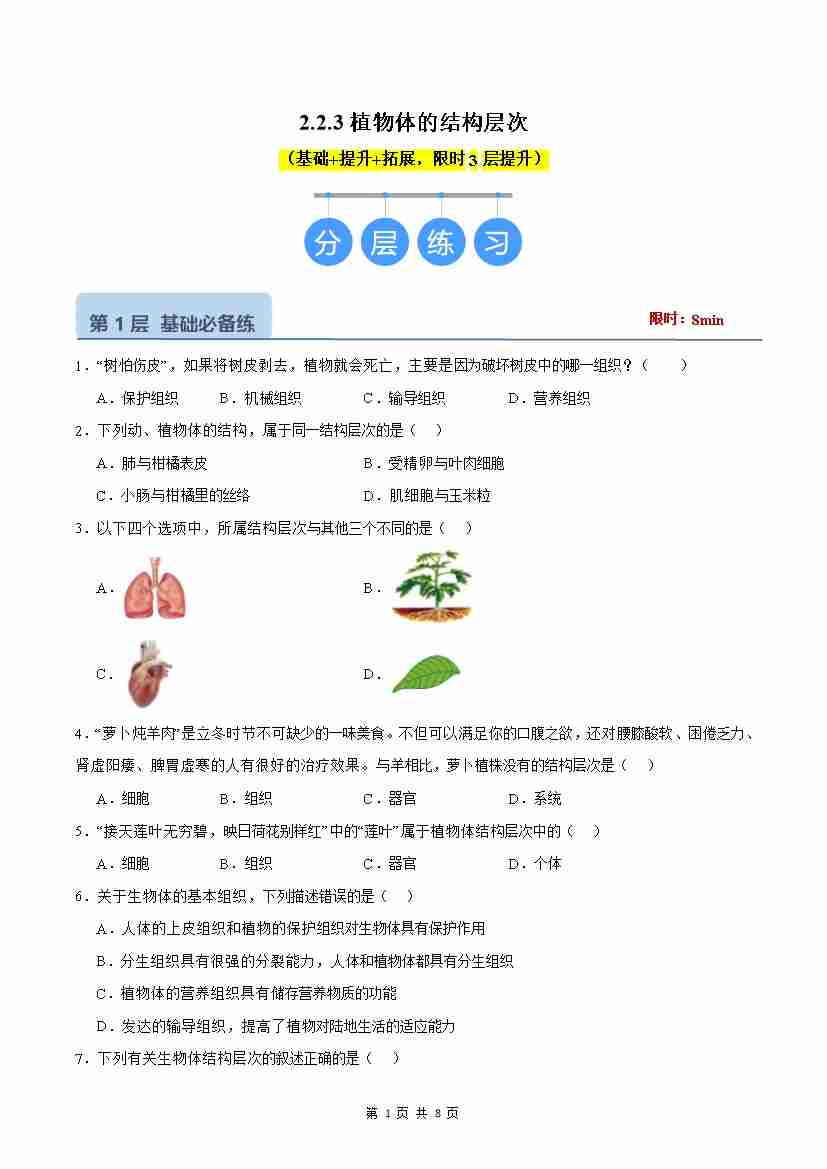 2.2.3植物体的结构层次

（基础+提升+拓展，限时3层提升）

分 层 练 习

第1层 基础必备练

限时：8min

1.“树怕伤皮”，如果将树皮剥去，植物就会死亡，主要是因为破坏树皮中的哪一组织？（　　）

A.保护组织 B.机械组织 C.输导组织 D.营养组织

2.下列动、植物体的结构，属于同一结构层次的是（　）

A.肺与柑橘表皮 B.受精卵与叶肉细胞

C.小肠与柑橘里的丝络 D.肌细胞与玉米粒

3.以下四个选项中，所属结构层次与其他三个不同的是（　　）

A.

B.

C.

D.

4.“萝卜炖羊肉”是立冬时节不可缺少的一味美食。不但可以满足你的口腹之欲，还对腰膝酸软、困倦乏力、肾虚阳痿、脾胃虚寒的人有很好的治疗效果。与羊相比，萝卜植株没有的结构层次是（　）

A.细胞 B.组织 C.器官 D.系统

5.“接天莲叶无穷碧，映日荷花别样红”中的“莲叶”属于植物体结构层次中的（　）

A.细胞 B.组织 C.器官 D.个体

6.关于生物体的基本组织，下列描述错误的是（　）

A.人体的上皮组织和植物的保护组织对生物体具有保护作用

B.分生组织具有很强的分裂能力，人体和植物体都具有分生组织

C.植物体的营养组织具有储存营养物质的功能

D.发达的输导组织，提高了植物对陆地生活的适应能力

7.下列有关生物体结构层次的叙述正确的是（　）

第1页 共8页